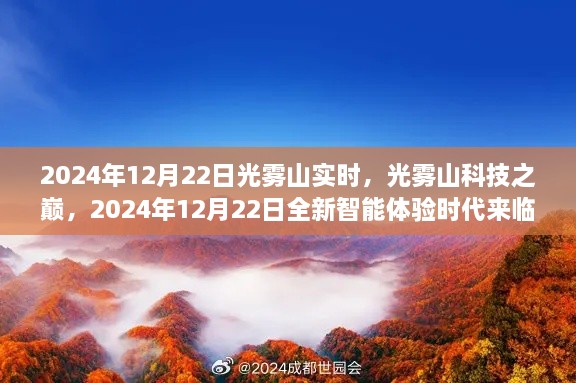 2024年12月22日光雾山实时，光雾山科技之巅，2024年12月22日全新智能体验时代来临

@2024成都世园会